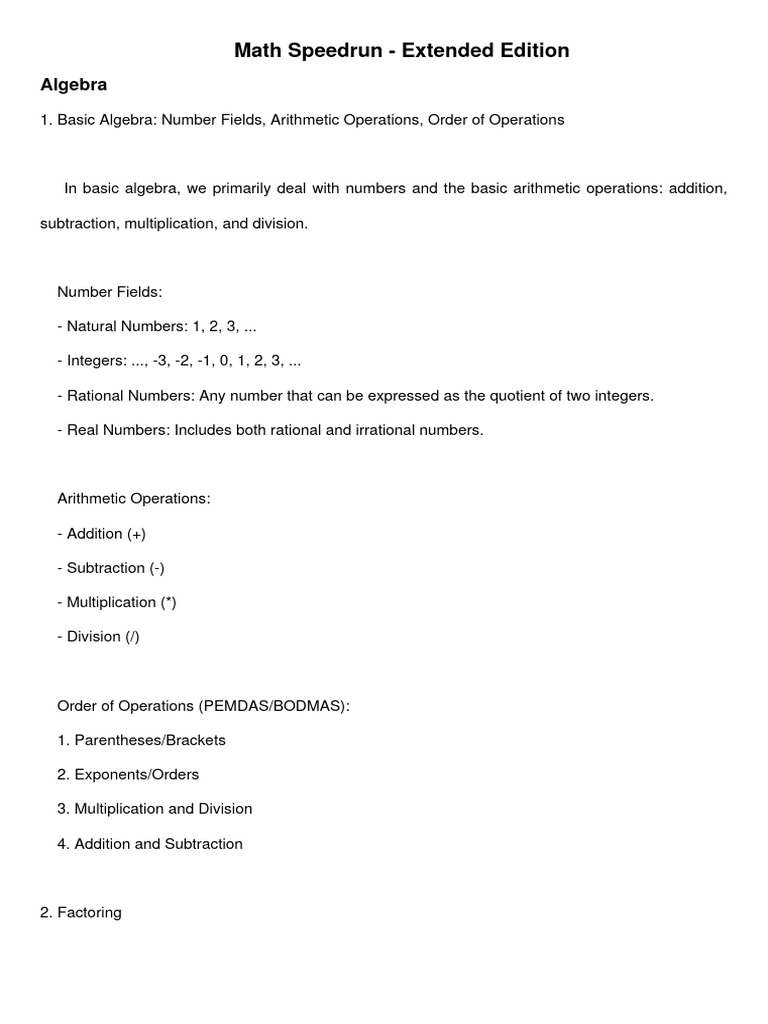 Math Speedrun - Extended Edition

Algebra

1. Basic Algebra: Number Fields, Arithmetic Operations, Order of Operations

In basic algebra, we primarily deal with numbers and the basic arithmetic operations: addition, subtraction, multiplication, and division.

Number Fields:

- Natural Numbers: 1, 2, 3, ...

- Integers: ..., -3, -2, -1, 0, 1, 2, 3, ...

- Rational Numbers: Any number that can be expressed as the quotient of two integers.

- Real Numbers: Includes both rational and irrational numbers.

Arithmetic Operations:

- Addition (+)

- Subtraction (-)

- Multiplication (*)

- Division (/)

Order of Operations (PEMDAS/BODMAS):

1. Parentheses/Brackets

2. Exponents/Orders

3. Multiplication and Division

4. Addition and Subtraction

2. Factoring